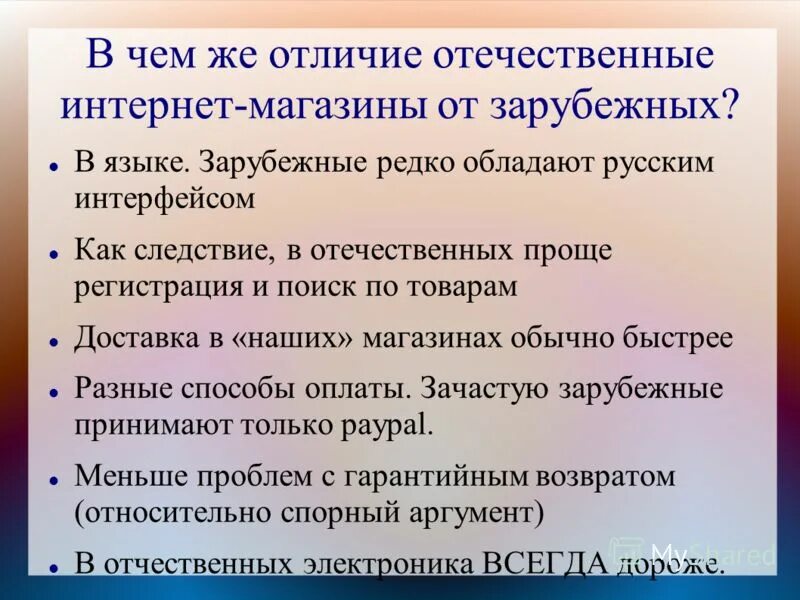 В чем же отличие отечественные интернет-магазины от зарубежных?

• В языке. Зарубежные редко обладают русским интерфейсом

• Как следствие, в отечественных проще регистрация и поиск по товарам

• Доставка в «наших» магазинах обычно быстрее

• Разные способы оплаты. Зачастую зарубежные принимают только paypal.

• Меньше проблем с гарантийным возвратом (относительно спорный аргумент)

• В отчественных электроника ВСЕГДА дороже.

MyShared